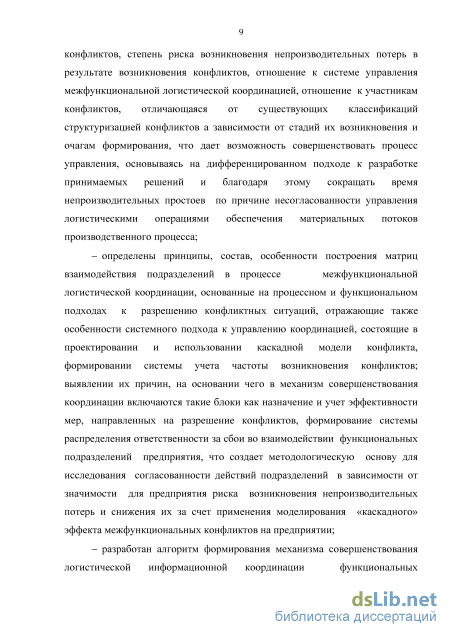 9

конфликтов, степень риска возникновения непроизводительных потерь в результате возникновения конфликтов, отношение к системе управления межфункциональной логистической координацией, отношение к участникам конфликтов, отличающаяся от существующих классификаций структуризацией конфликтов а зависимости от стадий их возникновения и очагам формирования, что дает возможность совершенствовать процесс управления, основываясь на дифференцированном подходе к разработке принимаемых решений и благодаря этому сокращать время непроизводительных простоев по причине несогласованности управления логистическими операциями обеспечения материальных потоков производственного процесса;

– определены принципы, состав, особенности построения матриц взаимодействия подразделений в процессе межфункциональной логистической координации, основанные на процессном и функциональном подходах к разрешению конфликтных ситуаций, отражающие также особенности системного подхода к управлению координацией, состоящие в проектировании и использовании каскадной модели конфликта, формировании системы учета частоты возникновения конфликтов; выявлении их причин, на основании чего в механизм совершенствования координации включаются такие блоки как назначение и учет эффективности мер, направленных на разрешение конфликтов, формирование системы распределения ответственности за сбои во взаимодействии функциональных подразделений предприятия, что создает методологическую основу для исследования согласованности действий подразделений в зависимости от значимости для предприятия риска возникновения непроизводительных потерь и снижения их за счет применения моделирования «каскадного» эффекта межфункциональных конфликтов на предприятии;

– разработан алгоритм формирования механизма совершенствования логистической информационной координации функциональных

dsLib.net
библиотека диссертаций